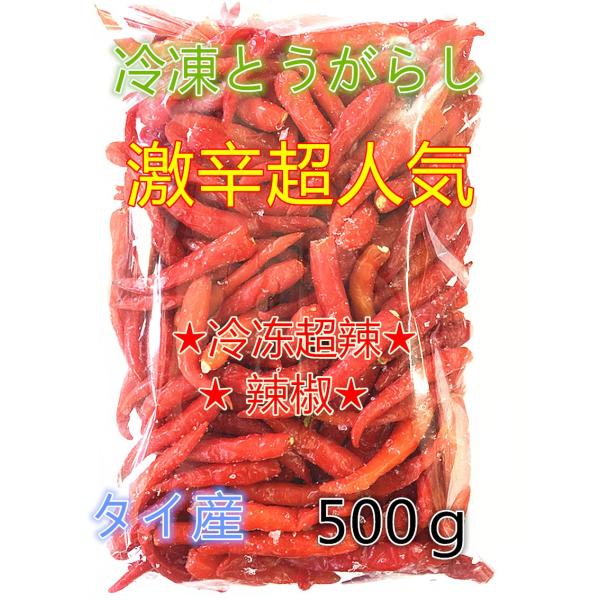 冷凍とうがらし

激辛超人気

★冷冻超辣★
★ 辣椒★

タイ産 500ｇ